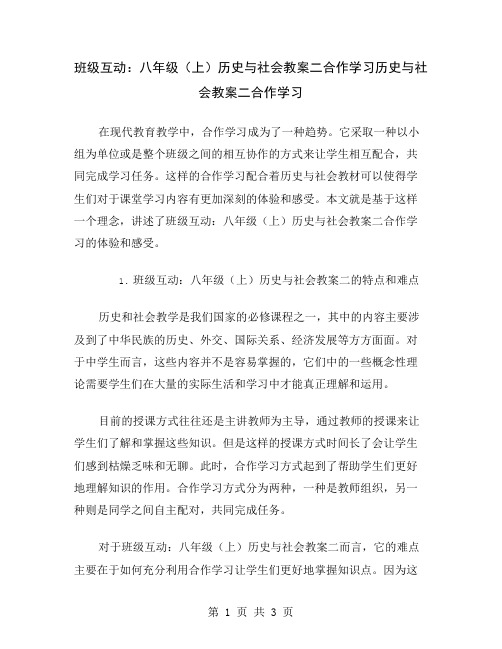 班级互动：八年级（上）历史与社会教案二合作学习历史与社会教案二合作学习

在现代教育教学中，合作学习成为了一种趋势。它采取一种以小组为单位或是整个班级之间的相互协作的方式来让学生相互配合，共同完成学习任务。这样的合作学习配合着历史与社会教材可以使得学生们对于课堂学习内容有更加深刻的体验和感受。本文就是基于这样一个理念，讲述了班级互动：八年级（上）历史与社会教案二合作学习的体验和感受。

1. 班级互动：八年级（上）历史与社会教案二的特点和难点

历史和社会教学是我们国家的必修课程之一，其中的内容主要涉及到了中华民族的历史、外交、国际关系、经济发展等方方面面。对于中学生而言，这些内容并不是容易掌握的，它们中的一些概念性理论需要学生们在大量的实际生活和学习中才能真正理解和运用。

目前的授课方式往往还是主讲教师为主导，通过教师的授课来让学生们了解和掌握这些知识。但是这样的授课方式时间长了会让学生们感到枯燥乏味和无聊。此时，合作学习方式起到了帮助学生们更好地理解知识的作用。合作学习方式分为两种，一种是教师组织，另一种则是同学之间自主配对，共同完成任务。

对于班级互动：八年级（上）历史与社会教案二而言，它的难点主要在于如何充分利用合作学习让学生们更好地掌握知识点。因为这

第 1 页 共 3 页